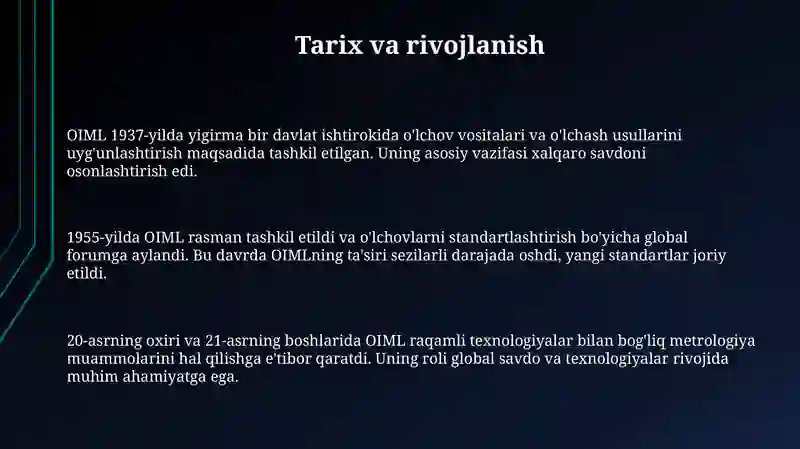 Tarix va rivojlanish

OIML 1937-yilda yigirma bir davlat ishtirokida o'lchov vositalari va o'lchash usullarini uyg'unlashtirish maqsadida tashkil etilgan. Uning asosiy vazifasi xalqaro savdoni osonlashtirish edi.

1955-yilda OIML rasman tashkil etildi va o'lchovlarni standartlashtirish bo'yicha global forumga aylandi. Bu davrda OIMLning ta'siri sezilarli darajada oshdi, yangi standartlar joriy etildi.

20-asrning oxiri va 21-asrning boshlarida OIML raqamli texnologiyalar bilan bog'liq metrologiya muammolarini hal qilishga e'tibor qaratdi. Uning roli global savdo va texnologiyalar rivojida muhim ahamiyatga ega.